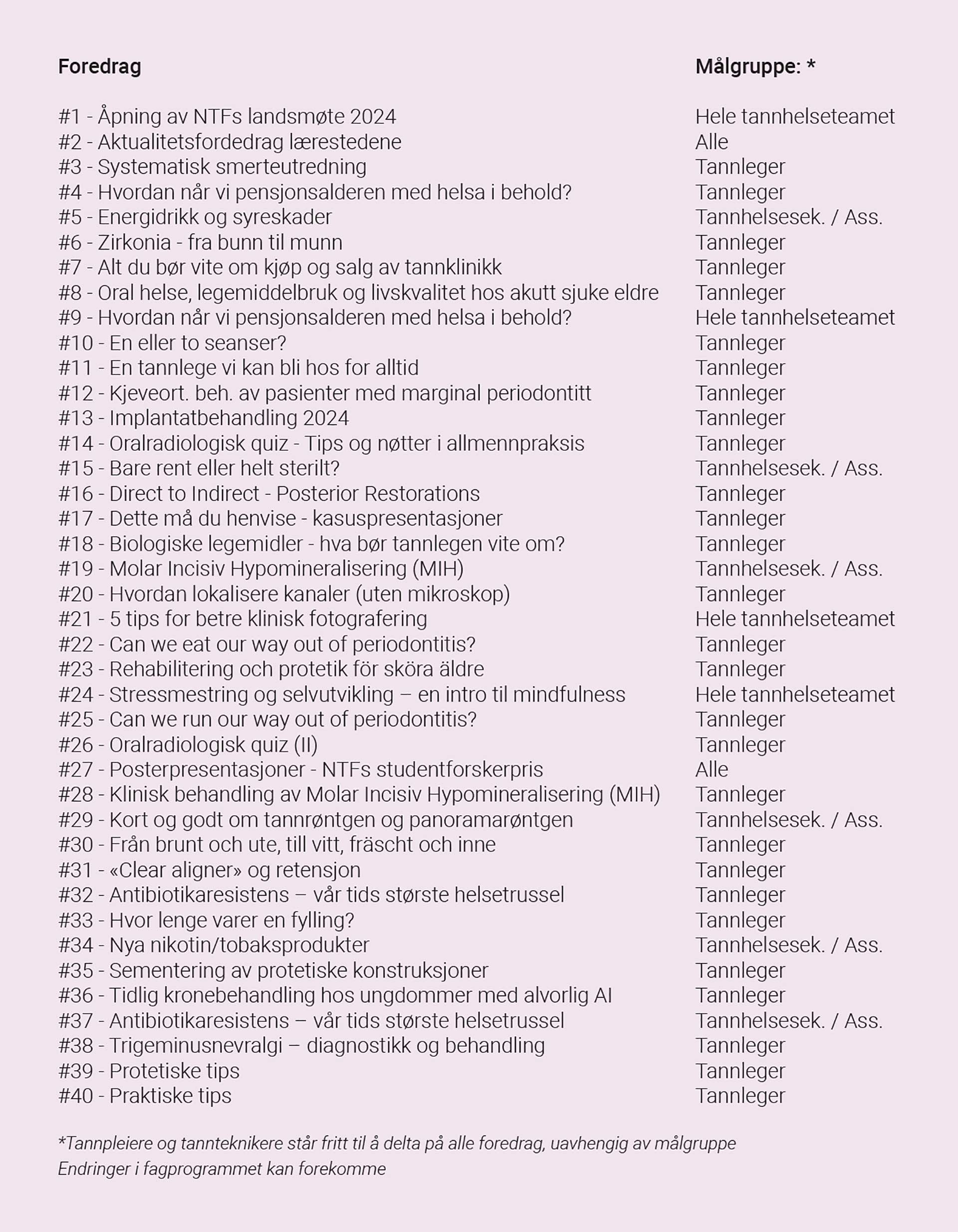 | Foredrag | Målgruppe: * |
|---|---|
| #1 - Åpning av NTFs landsmøte 2024 | Hele tannhelseteamet |
| #2 - Aktualitetsfordedrag lærestedene | Alle |
| #3 - Systematisk smerteutredning | Tannleger |
| #4 - Hvordan når vi pensjonsalderen med helsa i behold? | Tannleger |
| #5 - Energidrikk og syreskader | Tannhelsesek. / Ass. |
| #6 - Zirkonia - fra bunn til munn | Tannleger |
| #7 - Alt du bør vite om kjøp og salg av tannklinikk | Tannleger |
| #8 - Oral helse, legemiddelbruk og livskvalitet hos akutt sjuke eldre | Tannleger |
| #9 - Hvordan når vi pensjonsalderen med helsa i behold? | Hele tannhelseteamet |
| #10 - En eller to seanser? | Tannleger |
| #11 - En tannlege vi kan bli hos for alltid | Tannleger |
| #12 - Kjeveort. beh. av pasienter med marginal periodontitt | Tannleger |
| #13 - Implantatbehandling 2024 | Tannleger |
| #14 - Oralradiologisk quiz - Tips og nøtter i allmennpraksis | Tannleger |
| #15 - Bare rent eller helt sterilt? | Tannhelsesek. / Ass. |
| #16 - Direct to Indirect - Posterior Restorations | Tannleger |
| #17 - Dette må du henvise - kasuspresentasjoner | Tannleger |
| #18 - Biologiske legemidler - hva bør tannlegen vite om? | Tannleger |
| #19 - Molar Incisiv Hypomineralisering (MIH) | Tannhelsesek. / Ass. |
| #20 - Hvordan lokalisere kanaler (uten mikroskop) | Tannleger |
| #21 - 5 tips for betre klinisk fotografering | Hele tannhelseteamet |
| #22 - Can we eat our way out of periodontitis? | Tannleger |
| #23 - Rehabilitering och protetik för sköra äldre | Tannleger |
| #24 - Stressmestring og selvutvikling – en intro til mindfulness | Hele tannhelseteamet |
| #25 - Can we run our way out of periodontitis? | Tannleger |
| #26 - Oralradiologisk quiz (II) | Tannleger |
| #27 - Posterpresentasjoner - NTFs studentforskerpris | Alle |
| #28 - Klinisk behandling av Molar Incisiv Hypomineralisering (MIH) | Tannleger |
| #29 - Kort og godt om tannrøntgen og panoramarøntgen | Tannhelsesek. / Ass. |
| #30 - Från brunt och ute, till vitt, fräscht och inne | Tannleger |
| #31 - «Clear aligner» og retensjon | Tannleger |
| #32 - Antibiotikaresistens – vår tids største helsetrussel | Tannleger |
| #33 - Hvor lenge varer en fylling? | Tannleger |
| #34 - Nya nikotin/tobaksprodukter | Tannhelsesek. / Ass. |
| #35 - Sementering av protetiske konstruksjoner | Tannleger |
| #36 - Tidlig kronebehandling hos ungdommer med alvorlig AI | Tannleger |
| #37 - Antibiotikaresistens – vår tids største helsetrussel | Tannhelsesek. / Ass. |
| #38 - Trigeminusnevralgi – diagnostikk og behandling | Tannleger |
| #39 - Protetiske tips | Tannleger |
| #40 - Praktiske tips | Tannleger |

*Tannpleiere og tannteknikere står fritt til å delta på alle foredrag, uavhengig av målgruppe
Endringer i fagprogrammet kan forekomme